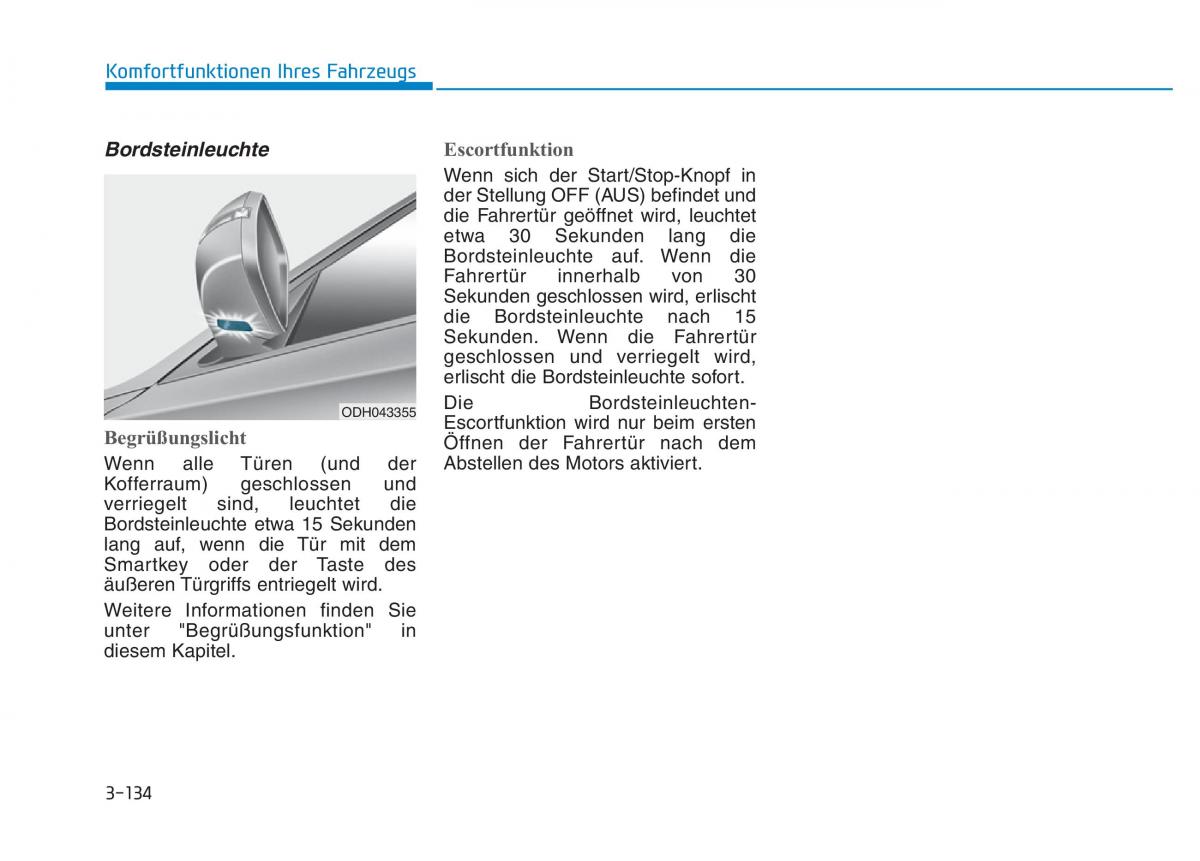 Komfortfunktionen Ihres Fahrzeugs

Bordsteinleuchte

ODH043355

Begrüßungslicht

Wenn alle Türen (und der Kofferraum) geschlossen und verriegelt sind, leuchtet die Bordsteinleuchte etwa 15 Sekunden lang auf, wenn die Tür mit dem Smartkey oder der Taste des äußeren Türgriffs entriegelt wird.

Weitere Informationen finden Sie unter "Begrüßungsfunktion" in diesem Kapitel.

Escortfunktion

Wenn sich der Start/Stop-Knopf in der Stellung OFF (AUS) befindet und die Fahrertür geöffnet wird, leuchtet etwa 30 Sekunden lang die Bordsteinleuchte auf. Wenn die Fahrertür innerhalb von 30 Sekunden geschlossen wird, erlischt die Bordsteinleuchte nach 15 Sekunden. Wenn die Fahrertür geschlossen und verriegelt wird, erlischt die Bordsteinleuchte sofort.

Die Bordsteinleuchten-Escortfunktion wird nur beim ersten Öffnen der Fahrertür nach dem Abstellen des Motors aktiviert.

3-134